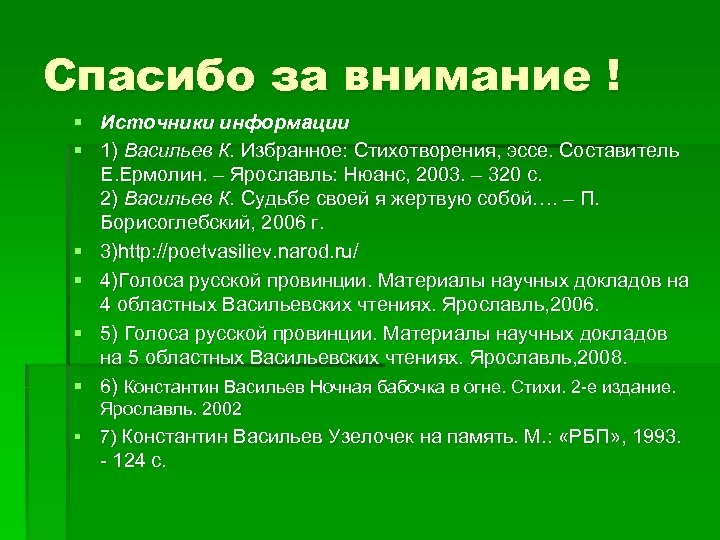 Спасибо за внимание !

Источники информации

1) Васильев К. Избранное: Стихотворения, эссе. Составитель Е.Ермолин. – Ярославль: Нюанс, 2003. – 320 с.
2) Васильев К. Судьбе своей я жертвую собой…. – П. Борисоглебский, 2006 г.

3)http://poetvasiliev.narod.ru/

4)Голоса русской провинции. Материалы научных докладов на 4 областных Васильевских чтениях. Ярославль,2006.

5) Голоса русской провинции. Материалы научных докладов на 5 областных Васильевских чтениях. Ярославль,2008.

6) Константин Васильев Ночная бабочка в огне. Стихи. 2-е издание. Ярославль. 2002

7) Константин Васильев Узелочек на память. М.: «РБП», 1993. - 124 с.